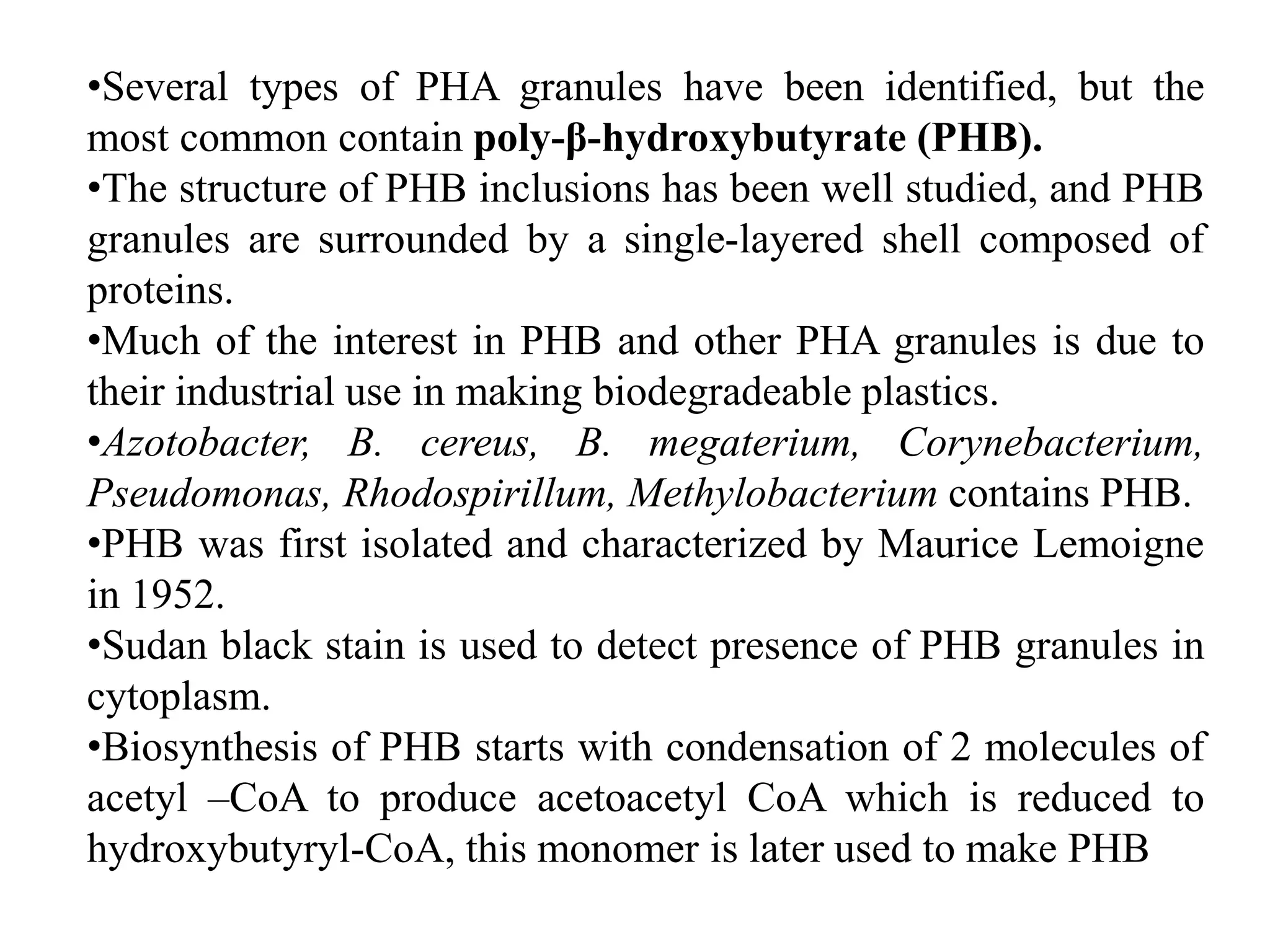 •Several types of PHA granules have been identified, but the most common contain poly-β-hydroxybutyrate (PHB).

•The structure of PHB inclusions has been well studied, and PHB granules are surrounded by a single-layered shell composed of proteins.

•Much of the interest in PHB and other PHA granules is due to their industrial use in making biodegradeable plastics.

•Azotobacter, B. cereus, B. megaterium, Corynebacterium, Pseudomonas, Rhodospirillum, Methylobacterium contains PHB.

•PHB was first isolated and characterized by Maurice Lemoigne in 1952.

•Sudan black stain is used to detect presence of PHB granules in cytoplasm.

•Biosynthesis of PHB starts with condensation of 2 molecules of acetyl –CoA to produce acetoacetyl CoA which is reduced to hydroxybutyryl-CoA, this monomer is later used to make PHB